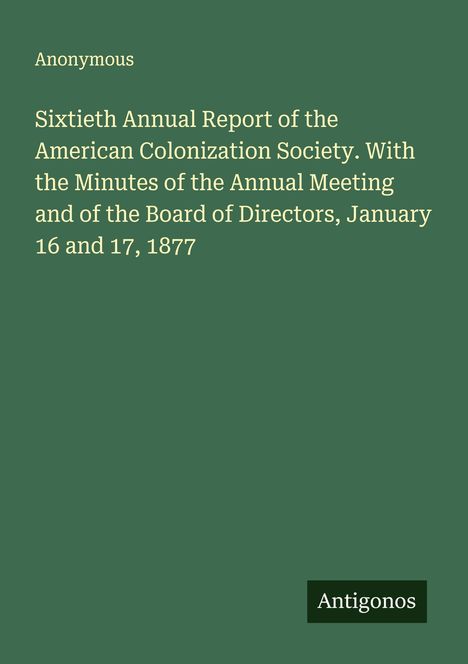 Anonymous

Sixtieth Annual Report of the American Colonization Society. With the Minutes of the Annual Meeting and of the Board of Directors, January 16 and 17, 1877

Antigonos